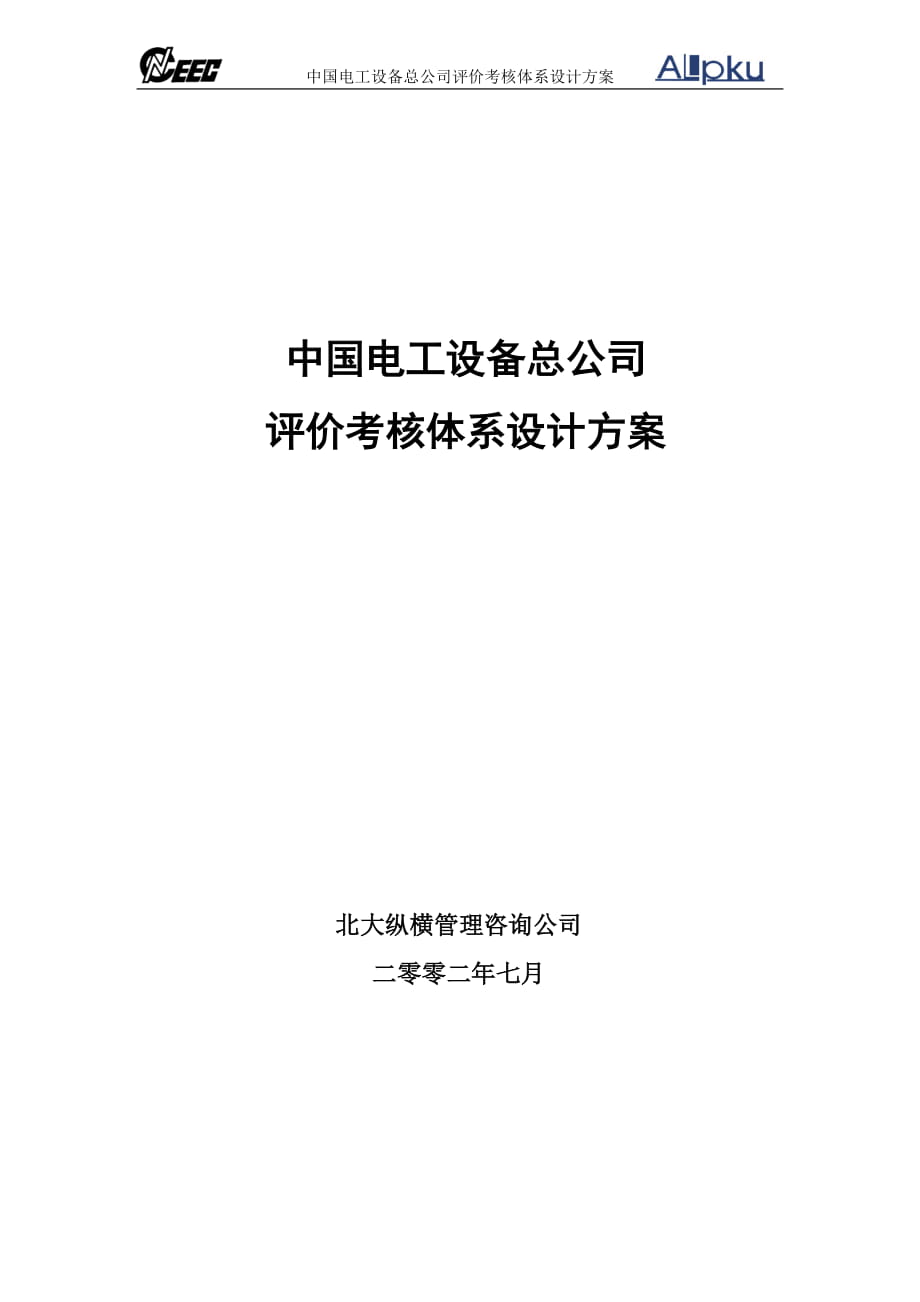 CEEC 中国电工设备总公司评价考核体系设计方案 ALLpku

中国电工设备总公司
评价考核体系设计方案

北大纵横管理咨询公司
二零零二年七月